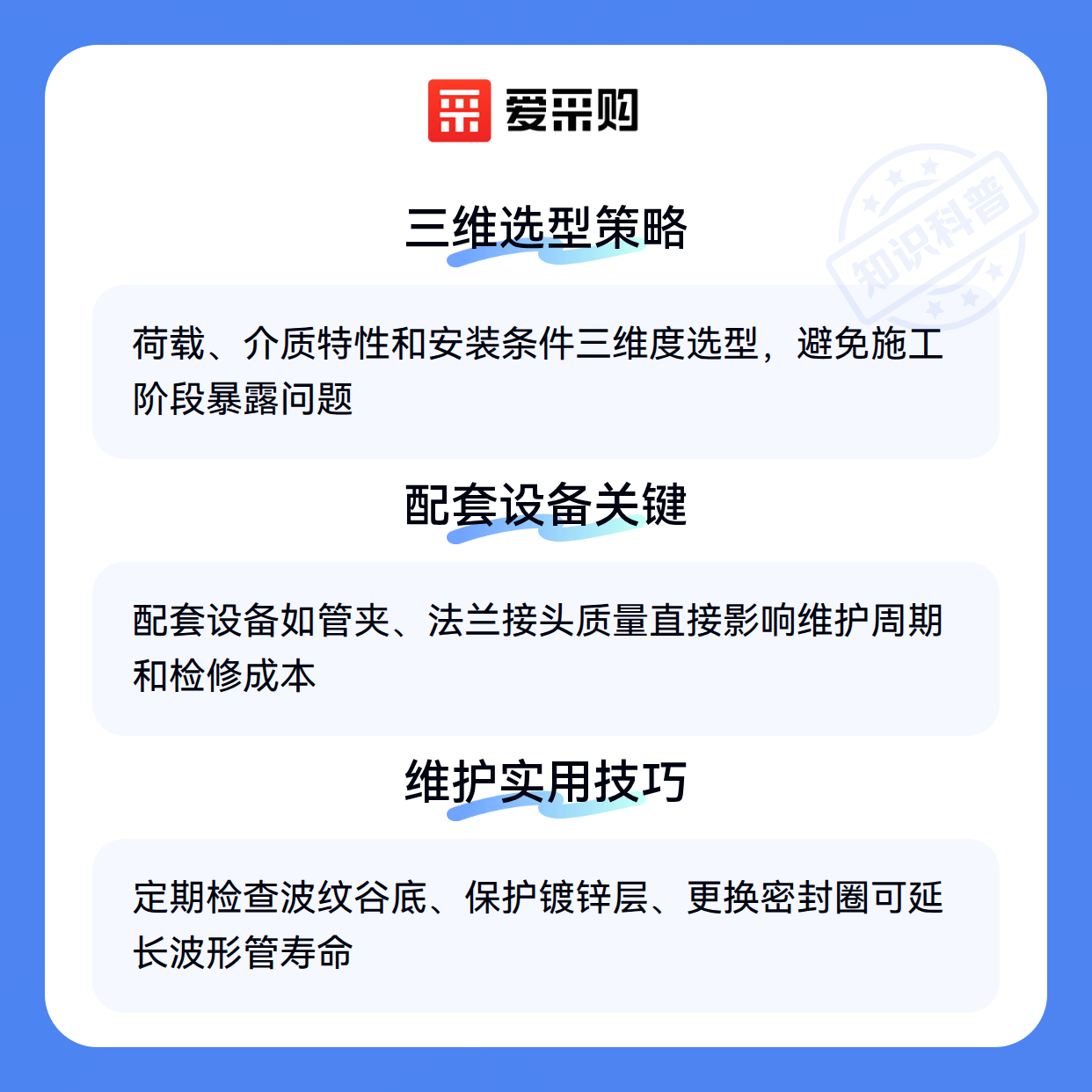 爱采购

三维选型策略

荷载、介质特性和安装条件三维度选型，避免施工阶段暴露问题

配套设备关键

配套设备如管夹、法兰接头质量直接影响维护周期和检修成本

维护实用技巧

定期检查波纹谷底、保护镀锌层、更换密封圈可延长波形管寿命

知识科普